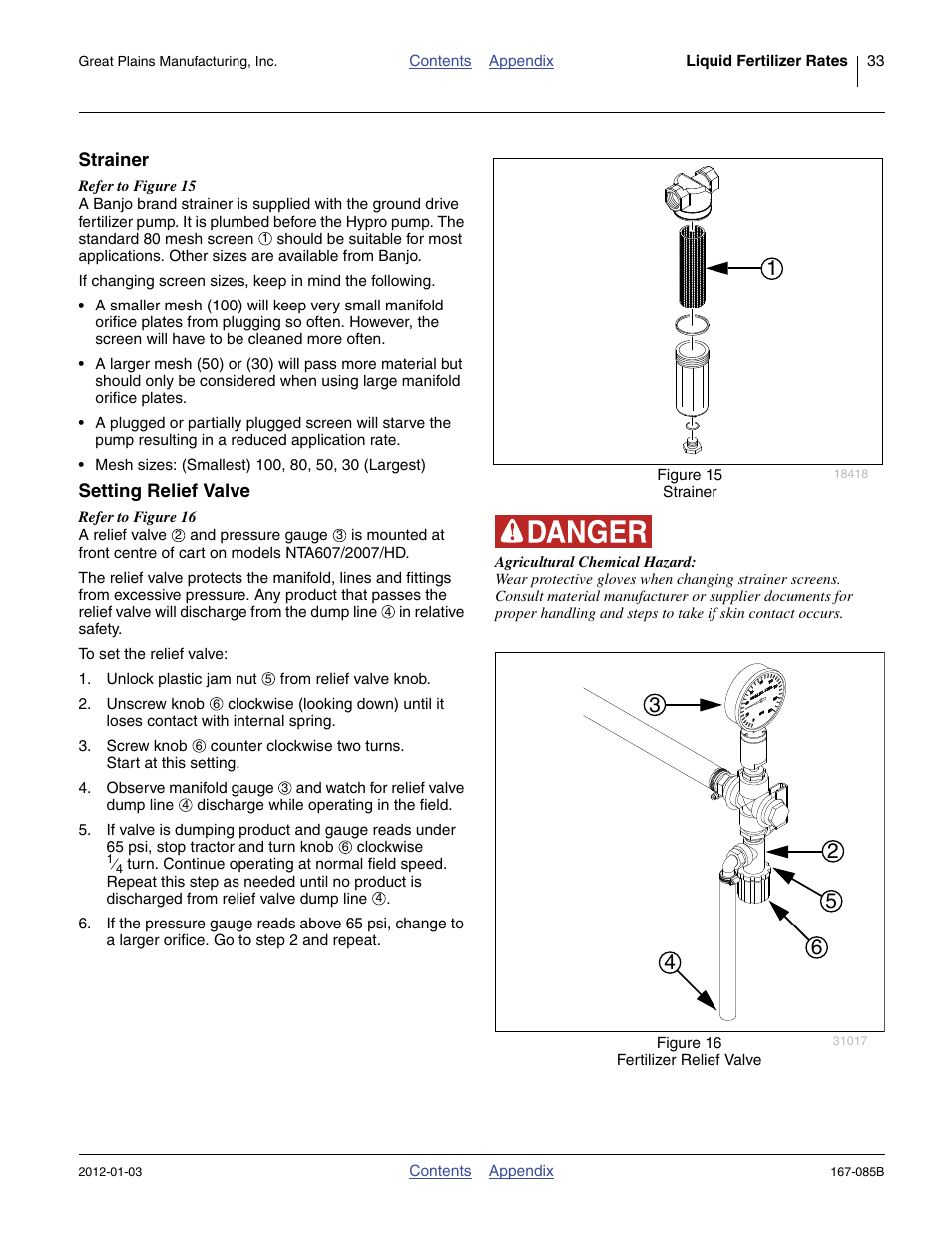 Great Plains Manufacturing, Inc. Contents Appendix Liquid Fertilizer Rates 33

Strainer

Refer to Figure 15
A Banjo brand strainer is supplied with the ground drive fertilizer pump. It is plumbed before the Hypro pump. The standard 80 mesh screen ① should be suitable for most applications. Other sizes are available from Banjo.

If changing screen sizes, keep in mind the following.

• A smaller mesh (100) will keep very small manifold orifice plates from plugging so often. However, the screen will have to be cleaned more often.
• A larger mesh (50) or (30) will pass more material but should only be considered when using large manifold orifice plates.
• A plugged or partially plugged screen will starve the pump resulting in a reduced application rate.
• Mesh sizes: (Smallest) 100, 80, 50, 30 (Largest)

Setting Relief Valve

Refer to Figure 16
A relief valve ② and pressure gauge ③ is mounted at front centre of cart on models NTA607/2007/HD.

The relief valve protects the manifold, lines and fittings from excessive pressure. Any product that passes the relief valve will discharge from the dump line ④ in relative safety.

To set the relief valve:

1. Unlock plastic jam nut ⑤ from relief valve knob.
2. Unscrew knob ⑥ clockwise (looking down) until it loses contact with internal spring.
3. Screw knob ⑥ counter clockwise two turns. Start at this setting.
4. Observe manifold gauge ③ and watch for relief valve dump line ④ discharge while operating in the field.
5. If valve is dumping product and gauge reads under 65 psi, stop tractor and turn knob ⑥ clockwise $\frac{1}{4}$ turn. Continue operating at normal field speed. Repeat this step as needed until no product is discharged from relief valve dump line ④.
6. If the pressure gauge reads above 65 psi, change to a larger orifice. Go to step 2 and repeat.

①

Figure 15
Strainer
18418

DANGER

Agricultural Chemical Hazard:
Wear protective gloves when changing strainer screens. Consult material manufacturer or supplier documents for proper handling and steps to take if skin contact occurs.

③ ② ⑤ ⑥ ④

Figure 16
Fertilizer Relief Valve
31017

2012-01-03 Contents Appendix 167-085B